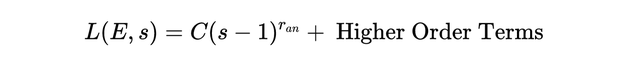 $L(E, s) = C(s-1)^{r_{an}} + \text{ Higher Order Terms}$